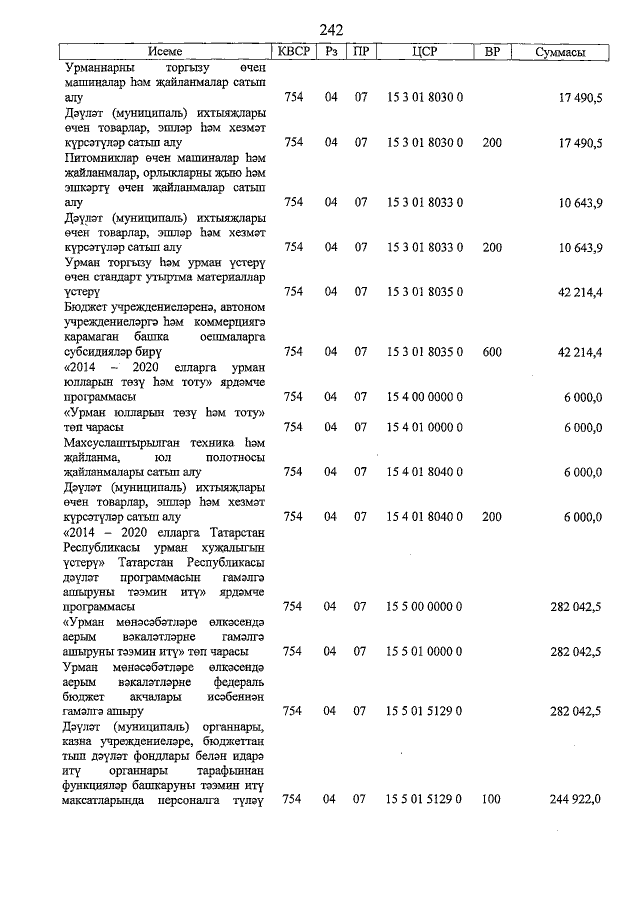 242

| Исеме | КВСР | Рз | ПР | ЦСР | ВР | Суммасы |
|---|---|---|---|---|---|---|
| Урманнарны торгызу өчен машиналар һәм җайланмалар сатып алу | 754 | 04 | 07 | 15 3 01 8030 0 | | 17 490,5 |
| Дәүләт (муниципаль) ихтыяҗлары өчен товарлар, эшләр һәм хезмәт күрсәтүләр сатып алу | 754 | 04 | 07 | 15 3 01 8030 0 | 200 | 17 490,5 |
| Питомниклар өчен машиналар һәм җайланмалар, орлыкларны җыю һәм эшкәртү өчен җайланмалар сатып алу | 754 | 04 | 07 | 15 3 01 8033 0 | | 10 643,9 |
| Дәүләт (муниципаль) ихтыяҗлары өчен товарлар, эшләр һәм хезмәт күрсәтүләр сатып алу | 754 | 04 | 07 | 15 3 01 8033 0 | 200 | 10 643,9 |
| Урман торгызу һәм урман үстерү өчен стандарт утыртма материаллар үстерү | 754 | 04 | 07 | 15 3 01 8035 0 | | 42 214,4 |
| Бюджет учреждениеләренә, автоном учреждениеләргә һәм коммерциягә карамаган башка оешмаларга субсидияләр бирү | 754 | 04 | 07 | 15 3 01 8035 0 | 600 | 42 214,4 |
| «2014 – 2020 елларга урман юлларын төзү һәм тоту» ярдәмче программасы | 754 | 04 | 07 | 15 4 00 0000 0 | | 6 000,0 |
| «Урман юлларын төзү һәм тоту» төп чарасы | 754 | 04 | 07 | 15 4 01 0000 0 | | 6 000,0 |
| Махсуслаштырылган техника һәм җайланма, юл полотносы җайланмалары сатып алу | 754 | 04 | 07 | 15 4 01 8040 0 | | 6 000,0 |
| Дәүләт (муниципаль) ихтыяҗлары өчен товарлар, эшләр һәм хезмәт күрсәтүләр сатып алу | 754 | 04 | 07 | 15 4 01 8040 0 | 200 | 6 000,0 |
| «2014 – 2020 елларга Татарстан Республикасы урман хуҗалыгын үстерү» Татарстан Республикасы дәүләт программасын гамәлгә ашыруны тәэмин итү» ярдәмче программасы | 754 | 04 | 07 | 15 5 00 0000 0 | | 282 042,5 |
| «Урман мөнәсәбәтләре өлкәсендә аерым вәкаләтләрне гамәлгә ашыруны тәэмин итү» төп чарасы | 754 | 04 | 07 | 15 5 01 0000 0 | | 282 042,5 |
| Урман мөнәсәбәтләре өлкәсендә аерым вәкаләтләрне федераль бюджет акчалары исәбеннән гамәлгә ашыру | 754 | 04 | 07 | 15 5 01 5129 0 | | 282 042,5 |
| Дәүләт (муниципаль) органнары, казна учреждениеләре, бюджеттан тыш дәүләт фондлары белән идарә итү органнары тарафыннан функцияләр башкаруны тәэмин итү максатларында персоналга түләү | 754 | 04 | 07 | 15 5 01 5129 0 | 100 | 244 922,0 |